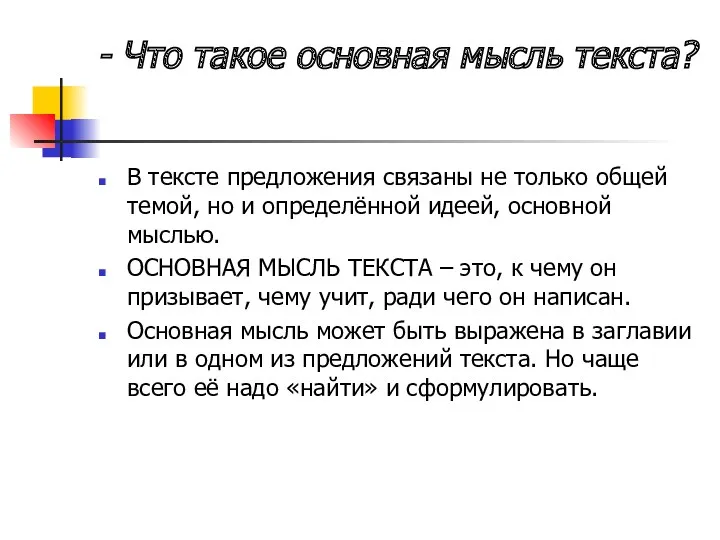 - Что такое основная мысль текста?

В тексте предложения связаны не только общей темой, но и определённой идеей, основной мыслью.

ОСНОВНАЯ МЫСЛЬ ТЕКСТА – это, к чему он призывает, чему учит, ради чего он написан.

Основная мысль может быть выражена в заглавии или в одном из предложений текста. Но чаще всего её надо «найти» и сформулировать.